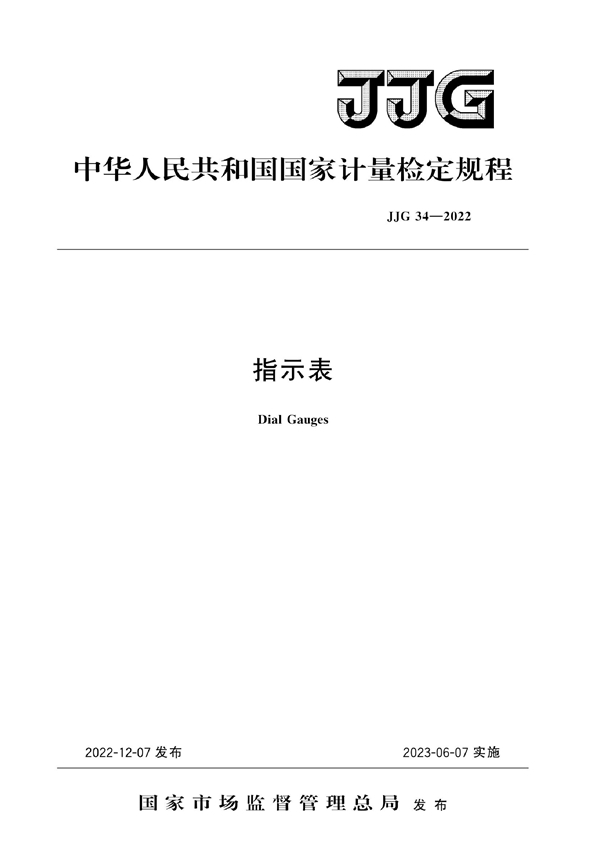 JJG

中华人民共和国国家计量检定规程

JJG 34—2022

指示表

Dial Gauges

2022-12-07 发布

2023-06-07 实施

国家市场监督管理总局 发布